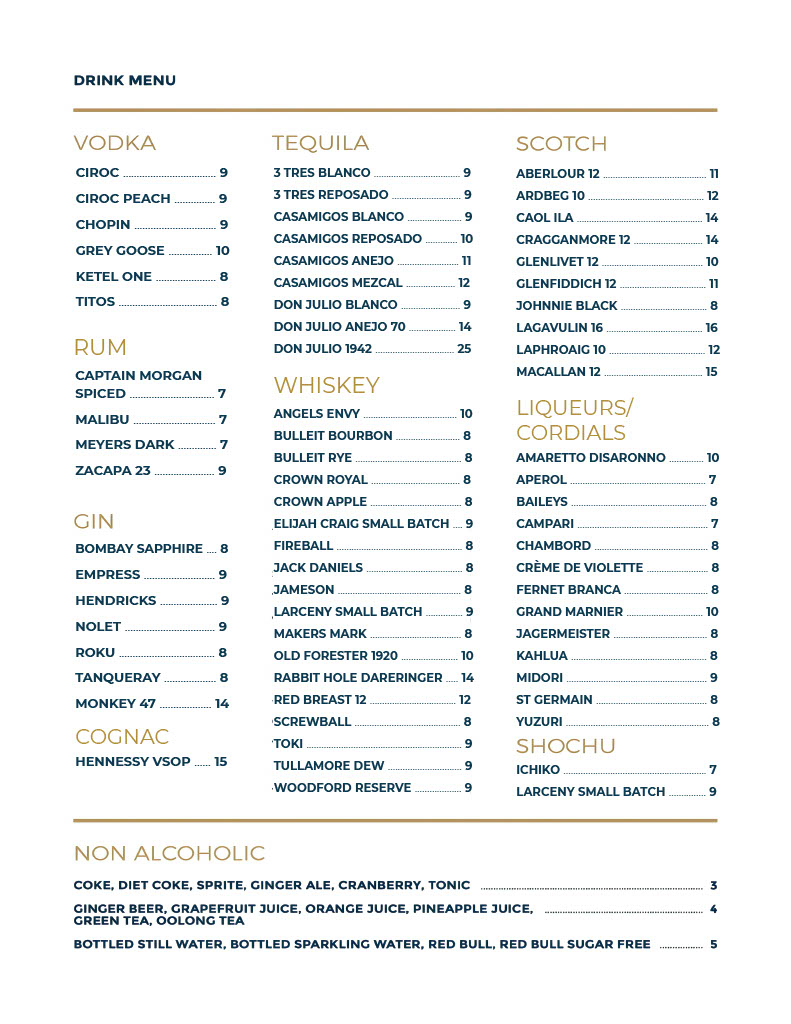 DRINK MENU

VODKA
CIROC 9
CIROC PEACH 9
CHOPIN 9
GREY GOOSE 10
KETEL ONE 8
TITOS 8

RUM
CAPTAIN MORGAN SPICED 7
MALIBU 7
MEYERS DARK 7
ZACAPA 23 9

GIN
BOMBAY SAPPHIRE 8
EMPRESS 9
HENDRICKS 9
NOLET 9
ROKU 8
TANQUERAY 8
MONKEY 47 14

COGNAC
HENNESSY VSOP 15

TEQUILA
3 TRES BLANCO 9
3 TRES REPOSADO 9
CASAMIGOS BLANCO 9
CASAMIGOS REPOSADO 10
CASAMIGOS ANEJO 11
CASAMIGOS MEZCAL 12
DON JULIO BLANCO 9
DON JULIO ANEJO 70 14
DON JULIO 1942 25

WHISKEY
ANGELS ENVY 10
BULLEIT BOURBON 8
BULLEIT RYE 8
CROWN ROYAL 8
CROWN APPLE 8
ELIJAH CRAIG SMALL BATCH 9
FIREBALL 8
JACK DANIELS 8
JAMESON 8
LARCENY SMALL BATCH 9
MAKERS MARK 8
OLD FORESTER 1920 10
RABBIT HOLE DARERINGER 14
RED BREAST 12 12
SCREWBALL 8
TOKI 9
TULLAMORE DEW 9
WOODFORD RESERVE 9

SCOTCH
ABERLOUR 12 11
ARDBEG 10 12
CAOL ILA 14
CRAGGANMORE 12 14
GLENLIVET 12 10
GLENFIDDICH 12 11
JOHNNIE BLACK 8
LAGAVULIN 16 16
LAPHROAIG 10 12
MACALLAN 12 15

LIQUEURS/ CORDIALS
AMARETTO DISARONNO 10
APEROL 7
BAILEYS 8
CAMPARI 7
CHAMBORD 8
CRÈME DE VIOLETTE 8
FERNET BRANCA 8
GRAND MARNIER 10
JAGERMEISTER 8
KAHLUA 8
MIDORI 9
ST GERMAIN 8
YUZURI 8

SHOCHU
ICHIKO 7
LARCENY SMALL BATCH 9

NON ALCOHOLIC
COKE, DIET COKE, SPRITE, GINGER ALE, CRANBERRY, TONIC 3
GINGER BEER, GRAPEFRUIT JUICE, ORANGE JUICE, PINEAPPLE JUICE, GREEN TEA, OOLONG TEA 4
BOTTLED STILL WATER, BOTTLED SPARKLING WATER, RED BULL, RED BULL SUGAR FREE 5